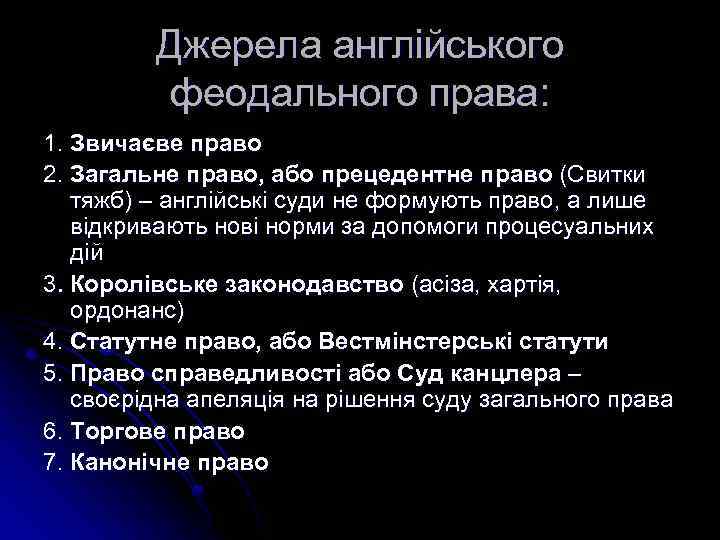 Джерела англійського феодального права:

1. Звичаєве право
2. Загальне право, або прецедентне право (Свитки тяжб) – англійські суди не формують право, а лише відкривають нові норми за допомоги процесуальних дій
3. Королівське законодавство (асіза, хартія, ордонанс)
4. Статутне право, або Вестмінстерські статути
5. Право справедливості або Суд канцлера – своєрідна апеляція на рішення суду загального права
6. Торгове право
7. Канонічне право